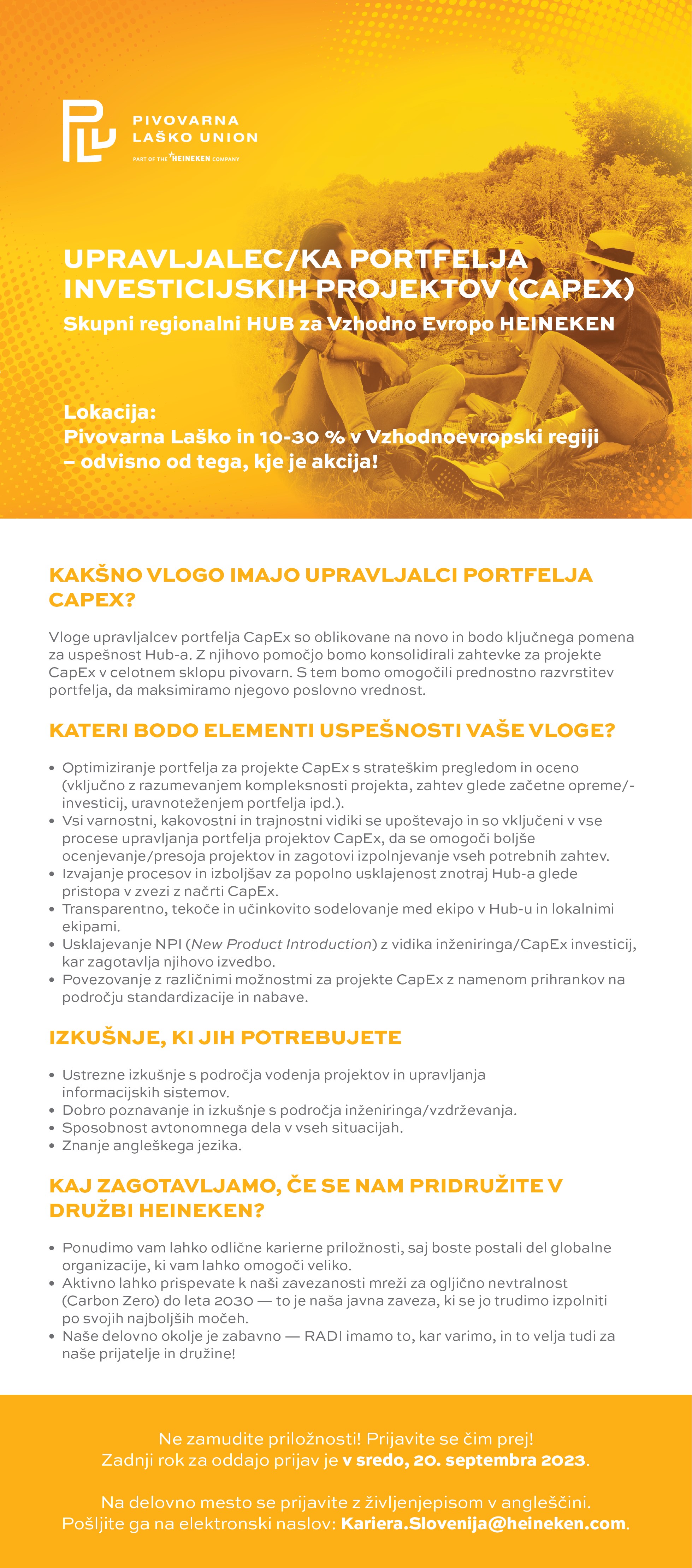 PIVOVARNA
LAŠKO UNION
PART OF THE HEINEKEN COMPANY

UPRAVLJALEC/KA PORTFELJA INVESTICIJSKIH PROJEKTOV (CAPEX)
Skupni regionalni HUB za Vzhodno Evropo HEINEKEN

Lokacija:
Pivovarna Laško in 10-30 % v Vzhodnoevropski regiji – odvisno od tega, kje je akcija!

KAKŠNO VLOGO IMAJO UPRAVLJALCI PORTFELJA CAPEX?

Vloge upravljalcev portfelja CapEx so oblikovane na novo in bodo ključnega pomena za uspešnost Hub-a. Z njihovo pomočjo bomo konsolidirali zahtevke za projekte CapEx v celotnem sklopu pivovarn. S tem bomo omogočili prednostno razvrstitev portfelja, da maksimiramo njegovo poslovno vrednost.

KATERI BODO ELEMENTI USPEŠNOSTI VAŠE VLOGE?

• Optimiziranje portfelja za projekte CapEx s strateškim pregledom in oceno (vključno z razumevanjem kompleksnosti projekta, zahtev glede začetne opreme/-investicij, uravnoteženjem portfelja ipd.).
• Vsi varnostni, kakovostni in trajnostni vidiki se upoštevajo in so vključeni v vse procese upravljanja portfelja projektov CapEx, da se omogoči boljše ocenjevanje/presoja projektov in zagotovi izpolnjevanje vseh potrebnih zahtev.
• Izvajanje procesov in izboljšav za popolno usklajenost znotraj Hub-a glede pristopa v zvezi z načrti CapEx.
• Transparentno, tekoče in učinkovito sodelovanje med ekipo v Hub-u in lokalnimi ekipami.
• Usklajevanje NPI (New Product Introduction) z vidika inženiringa/CapEx investicij, kar zagotavlja njihovo izvedbo.
• Povezovanje z različnimi možnostmi za projekte CapEx z namenom prihrankov na področju standardizacije in nabave.

IZKUŠNJE, KI JIH POTREBUJETE

• Ustrezne izkušnje s področja vodenja projektov in upravljanja informacijskih sistemov.
• Dobro poznavanje in izkušnje s področja inženiringa/vzdrževanja.
• Sposobnost avtonomnega dela v vseh situacijah.
• Znanje angleškega jezika.

KAJ ZAGOTAVLJAMO, ČE SE NAM PRIDRUŽITE V DRUŽBI HEINEKEN?

• Ponudimo vam lahko odlične karierne priložnosti, saj boste postali del globalne organizacije, ki vam lahko omogoči veliko.
• Aktivno lahko prispevate k naši zavezanosti mreži za ogljično nevtralnost (Carbon Zero) do leta 2030 — to je naša javna zaveza, ki se jo trudimo izpolniti po svojih najboljših močeh.
• Naše delovno okolje je zabavno — RADI imamo to, kar varimo, in to velja tudi za naše prijatelje in družine!

Ne zamudite priložnosti! Prijavite se čim prej!
Zadnji rok za oddajo prijav je v sredo, 20. septembra 2023.

Na delovno mesto se prijavite z življenjepisom v angleščini.
Pošljite ga na elektronski naslov: Kariera.Slovenija@heineken.com.